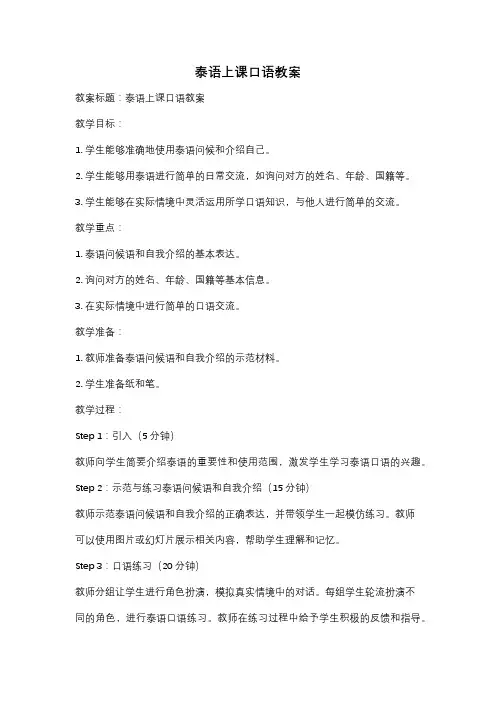 泰语上课口语教案

教案标题：泰语上课口语教案

教学目标：

1. 学生能够准确地使用泰语问候和介绍自己。

2. 学生能够用泰语进行简单的日常交流，如询问对方的姓名、年龄、国籍等。

3. 学生能够在实际情境中灵活运用所学口语知识，与他人进行简单的交流。

教学重点：

1. 泰语问候语和自我介绍的基本表达。

2. 询问对方的姓名、年龄、国籍等基本信息。

3. 在实际情境中进行简单的口语交流。

教学准备：

1. 教师准备泰语问候语和自我介绍的示范材料。

2. 学生准备纸和笔。

教学过程：

Step 1：引入（5 分钟）

教师向学生简要介绍泰语的重要性和使用范围，激发学生学习泰语口语的兴趣。

Step 2：示范与练习泰语问候语和自我介绍（15 分钟）

教师示范泰语问候语和自我介绍的正确表达，并带领学生一起模仿练习。教师可以使用图片或幻灯片展示相关内容，帮助学生理解和记忆。

Step 3：口语练习（20 分钟）

教师分组让学生进行角色扮演，模拟真实情境中的对话。每组学生轮流扮演不同的角色，进行泰语口语练习。教师在练习过程中给予学生积极的反馈和指导。